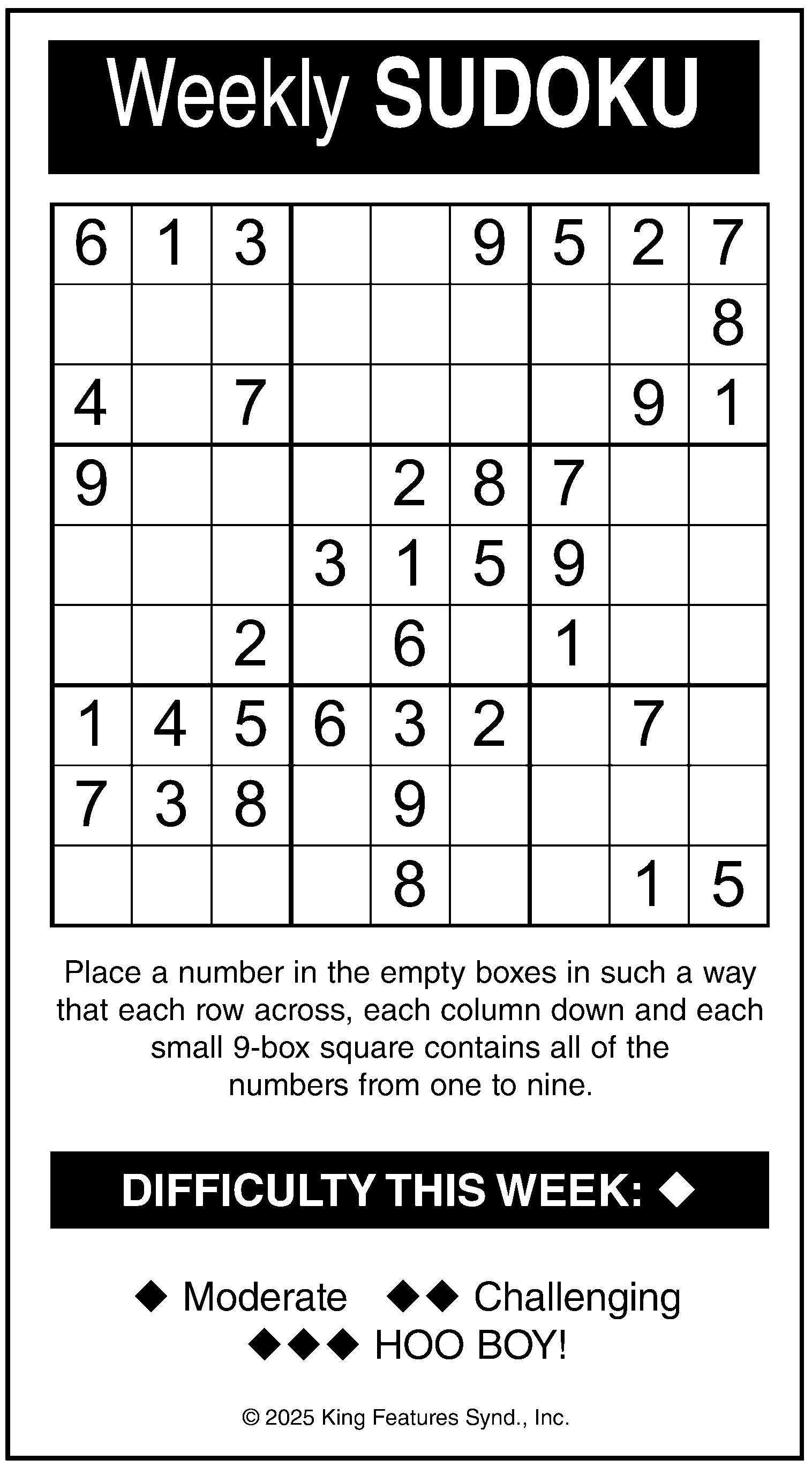 Weekly SUDOKU

| 6 | 1 | 3 |  |  | 9 | 5 | 2 | 7 |
|---|---|---|---|---|---|---|---|---|
|  |  |  |  |  |  |  |  | 8 |
| 4 |  | 7 |  |  |  |  | 9 | 1 |
| 9 |  |  |  | 2 | 8 | 7 |  |  |
|  |  |  | 3 | 1 | 5 | 9 |  |  |
|  |  | 2 |  | 6 |  | 1 |  |  |
| 1 | 4 | 5 | 6 | 3 | 2 |  | 7 |  |
| 7 | 3 | 8 |  | 9 |  |  |  |  |
|  |  |  |  | 8 |  |  | 1 | 5 |

Place a number in the empty boxes in such a way that each row across, each column down and each small 9-box square contains all of the numbers from one to nine.

DIFFICULTY THIS WEEK: ◆

◆ Moderate ◆◆ Challenging
◆◆◆ HOO BOY!

© 2025 King Features Synd., Inc.